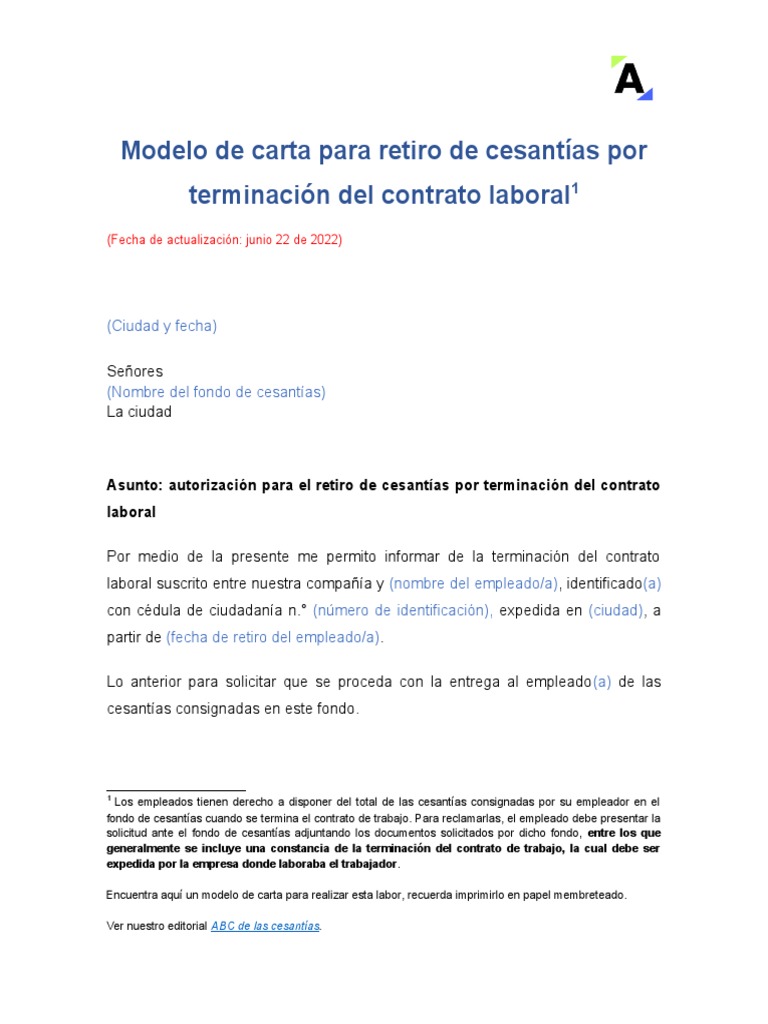 A

Modelo de carta para retiro de cesantías por terminación del contrato laboral$^1$

(Fecha de actualización: junio 22 de 2022)

(Ciudad y fecha)

Señores
(Nombre del fondo de cesantías)
La ciudad

Asunto: autorización para el retiro de cesantías por terminación del contrato laboral

Por medio de la presente me permito informar de la terminación del contrato laboral suscrito entre nuestra compañía y (nombre del empleado/a), identificado(a) con cédula de ciudadanía n.° (número de identificación), expedida en (ciudad), a partir de (fecha de retiro del empleado/a).

Lo anterior para solicitar que se proceda con la entrega al empleado(a) de las cesantías consignadas en este fondo.

$^1$ Los empleados tienen derecho a disponer del total de las cesantías consignadas por su empleador en el fondo de cesantías cuando se termina el contrato de trabajo. Para reclamarlas, el empleado debe presentar la solicitud ante el fondo de cesantías adjuntando los documentos solicitados por dicho fondo, entre los que generalmente se incluye una constancia de la terminación del contrato de trabajo, la cual debe ser expedida por la empresa donde laboraba el trabajador.

Encuentra aquí un modelo de carta para realizar esta labor, recuerda imprimirlo en papel membreteado.

Ver nuestro editorial ABC de las cesantías.